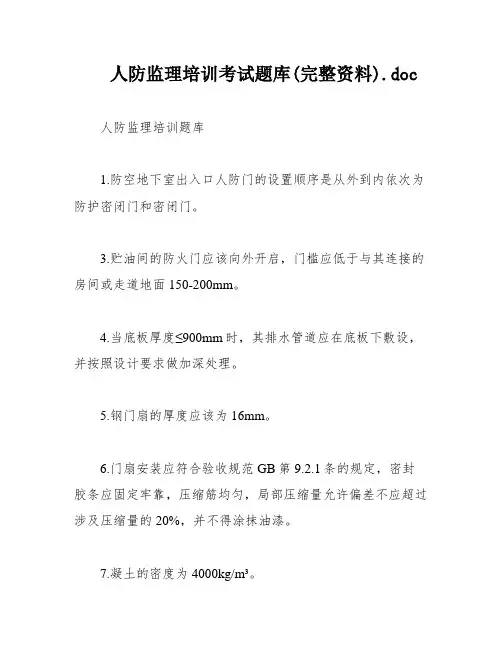 人防监理培训考试题库(完整资料).doc

人防监理培训题库

1.防空地下室出入口人防门的设置顺序是从外到内依次为防护密闭门和密闭门。

3.贮油间的防火门应该向外开启，门槛应低于与其连接的房间或走道地面 150-200mm。

4.当底板厚度≤900mm 时，其排水管道应在底板下敷设，并按照设计要求做加深处理。

5.钢门扇的厚度应该为 16mm。

6.门扇安装应符合验收规范 GB 第 9.2.1 条的规定，密封胶条应固定牢靠，压缩筋均匀，局部压缩量允许偏差不应超过涉及压缩量的 20%，并不得涂抹油漆。

7.凝土的密度为 4000kg/m³。